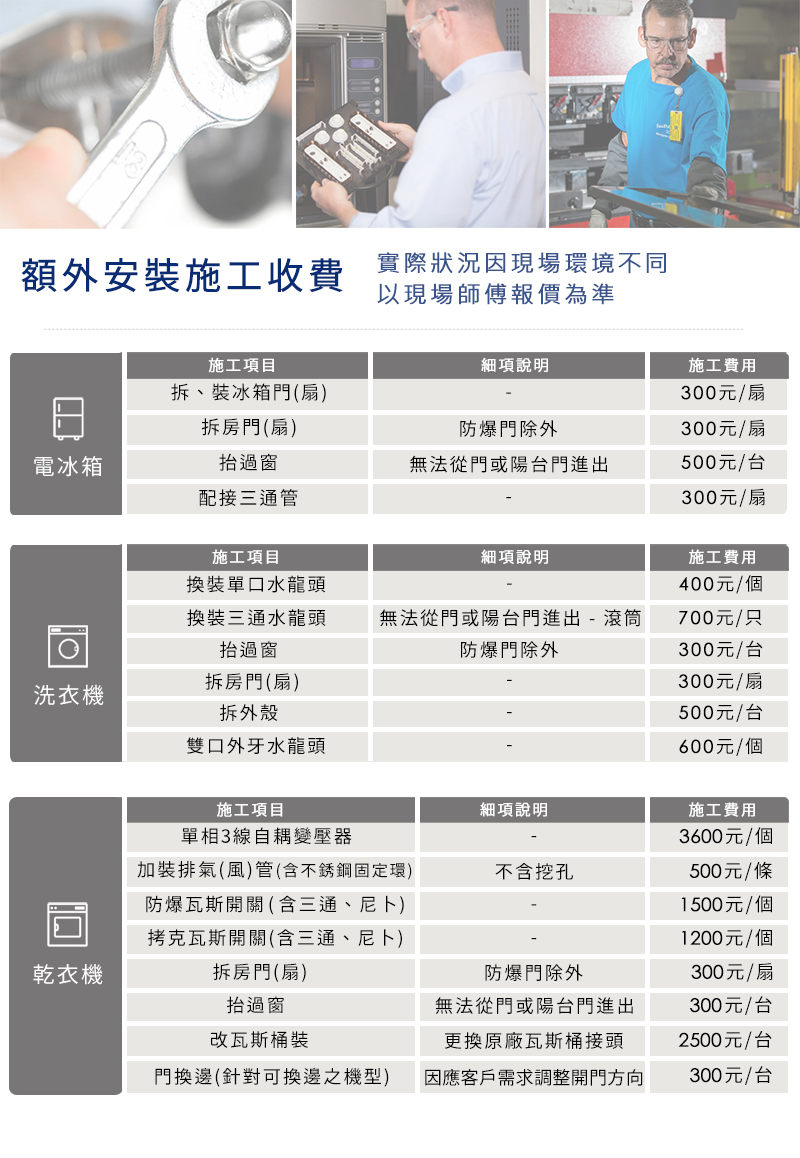 額外安裝施工收費

實際狀況因現場環境不同
以現場師傅報價為準

電冰箱

| 施工項目 | 細項說明 | 施工費用 |
|---|---|---|
| 拆、裝冰箱門(扇) | - | 300元/扇 |
| 拆房門(扇) | 防爆門除外 | 300元/扇 |
| 抬過窗 | 無法從門或陽台門進出 | 500元/台 |
| 配接三通管 | - | 300元/扇 |

洗衣機

| 施工項目 | 細項說明 | 施工費用 |
|---|---|---|
| 換裝單口水龍頭 | - | 400元/個 |
| 換裝三通水龍頭 | 無法從門或陽台門進出 - 滾筒 | 700元/只 |
| 抬過窗 | 防爆門除外 | 300元/台 |
| 拆房門(扇) | - | 300元/扇 |
| 拆外殼 | - | 500元/台 |
| 雙口外牙水龍頭 | - | 600元/個 |

乾衣機

| 施工項目 | 細項說明 | 施工費用 |
|---|---|---|
| 單相3線自耦變壓器 | - | 3600元/個 |
| 加裝排氣(風)管(含不銹鋼固定環) | 不含挖孔 | 500元/條 |
| 防爆瓦斯開關(含三通、尼卜) | - | 1500元/個 |
| 拷克瓦斯開關(含三通、尼卜) | - | 1200元/個 |
| 拆房門(扇) | 防爆門除外 | 300元/扇 |
| 抬過窗 | 無法從門或陽台門進出 | 300元/台 |
| 改瓦斯桶裝 | 更換原廠瓦斯桶接頭 | 2500元/台 |
| 門換邊(針對可換邊之機型) | 因應客戶需求調整開門方向 | 300元/台 |